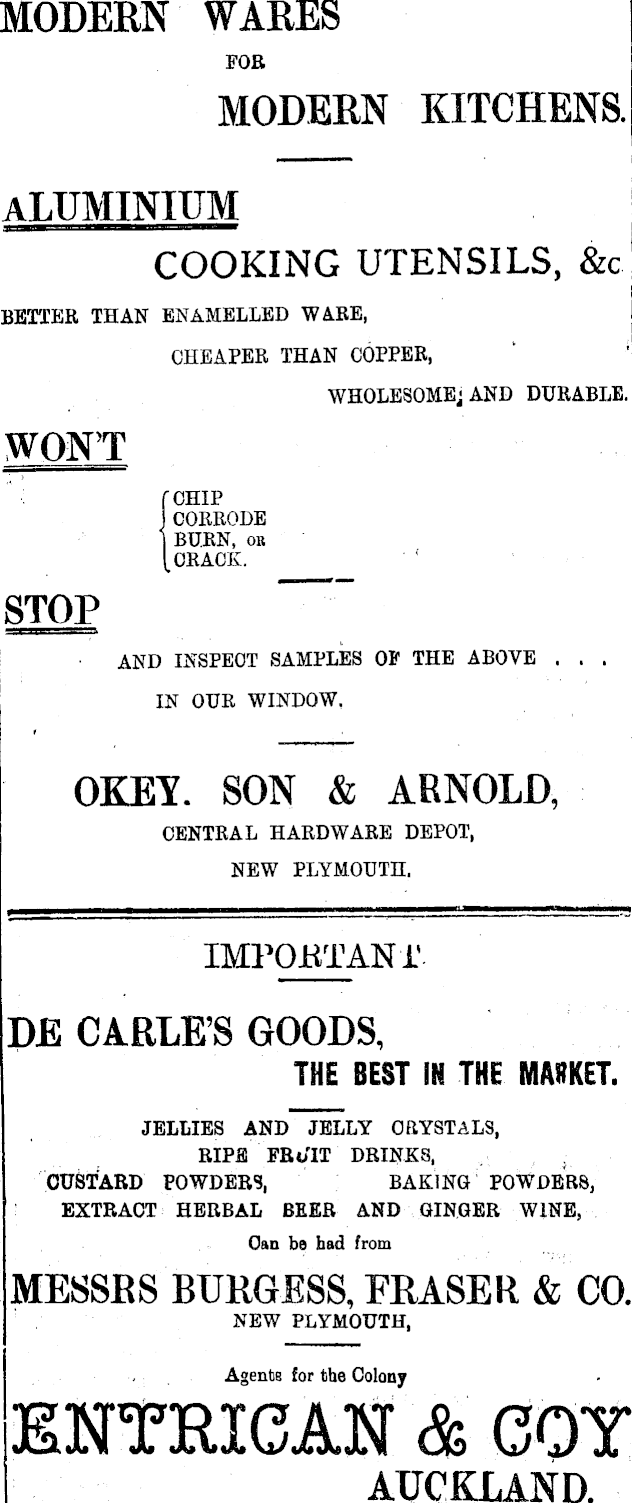 MODERN WARES

FOR

MODERN KITCHENS.

ALUMINIUM

COOKING UTENSILS, &c

BETTER THAN ENAMELLED WARE,

CHEAPER THAN COPPER,

WHOLESOME; AND DURABLE.

WON'T

CHIP
CORRODE
BURN, OR
CRACK.

STOP

AND INSPECT SAMPLES OF THE ABOVE . . .

IN OUR WINDOW.

OKEY. SON & ARNOLD,

CENTRAL HARDWARE DEPOT,

NEW PLYMOUTH.

IMPORTANT

DE CARLE'S GOODS,

THE BEST IN THE MARKET.

JELLIES AND JELLY CRYSTALS,
RIPE FRUIT DRINKS,
CUSTARD POWDERS, BAKING POWDERS,
EXTRACT HERBAL BEER AND GINGER WINE,

Can be had from

MESSRS BURGESS, FRASER & CO.

NEW PLYMOUTH,

Agents for the Colony

ENTRICAN & COY

AUCKLAND.